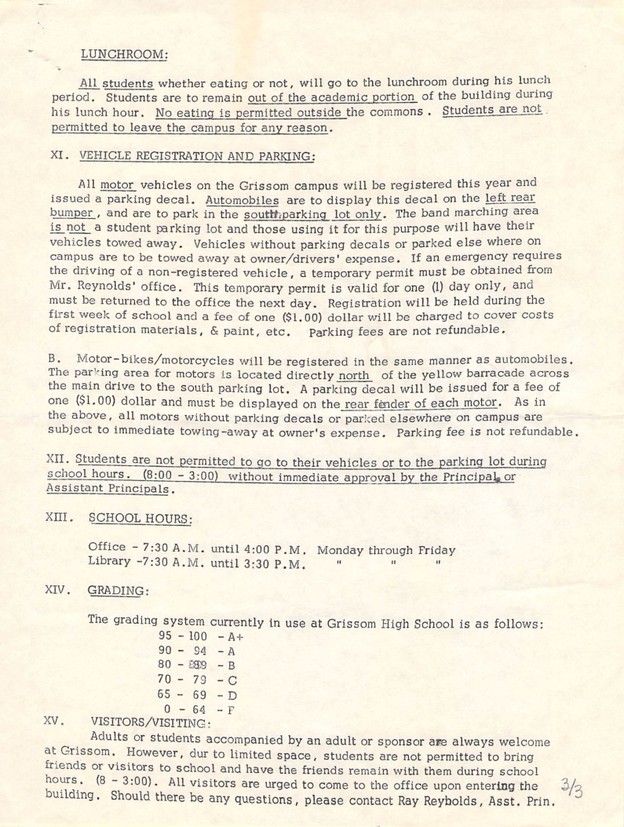 LUNCHROOM:

All students whether eating or not, will go to the lunchroom during his lunch period. Students are to remain out of the academic portion of the building during his lunch hour. No eating is permitted outside the commons. Students are not permitted to leave the campus for any reason.

XI. VEHICLE REGISTRATION AND PARKING:

All motor vehicles on the Grissom campus will be registered this year and issued a parking decal. Automobiles are to display this decal on the left rear bumper, and are to park in the south parking lot only. The band marching area is not a student parking lot and those using it for this purpose will have their vehicles towed away. Vehicles without parking decals or parked else where on campus are to be towed away at owner/drivers' expense. If an emergency requires the driving of a non-registered vehicle, a temporary permit must be obtained from Mr. Reynolds' office. This temporary permit is valid for one (1) day only, and must be returned to the office the next day. Registration will be held during the first week of school and a fee of one ($1.00) dollar will be charged to cover costs of registration materials, & paint, etc. Parking fees are not refundable.

B. Motor-bikes/motorcycles will be registered in the same manner as automobiles. The parking area for motors is located directly north of the yellow barracade across the main drive to the south parking lot. A parking decal will be issued for a fee of one ($1.00) dollar and must be displayed on the rear fender of each motor. As in the above, all motors without parking decals or parked elsewhere on campus are subject to immediate towing-away at owner's expense. Parking fee is not refundable.

XII. Students are not permitted to go to their vehicles or to the parking lot during school hours. (8:00 - 3:00) without immediate approval by the Principal, or Assistant Principals.

XIII. SCHOOL HOURS:

Office - 7:30 A.M. until 4:00 P.M. Monday through Friday
Library -7:30 A.M. until 3:30 P.M. " " "

XIV. GRADING:

The grading system currently in use at Grissom High School is as follows:
95 - 100 - A+
90 - 94 - A
80 - 89 - B
70 - 79 - C
65 - 69 - D
0 - 64 - F

XV. VISITORS/VISITING:

Adults or students accompanied by an adult or sponsor are always welcome at Grissom. However, dur to limited space, students are not permitted to bring friends or visitors to school and have the friends remain with them during school hours. (8 - 3:00). All visitors are urged to come to the office upon entering the building. Should there be any questions, please contact Ray Reybolds, Asst. Prin.

3/3